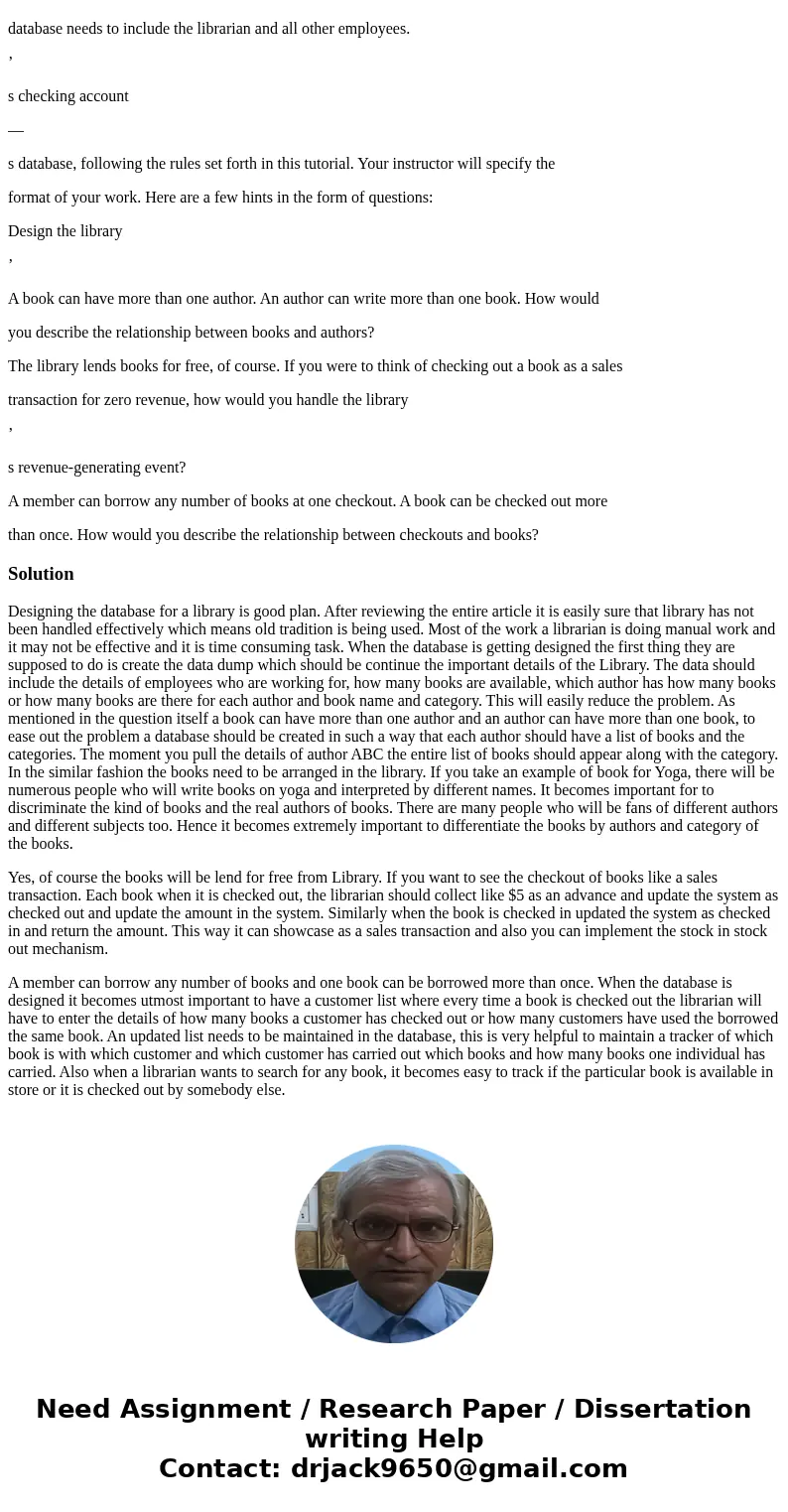 database needs to include the librarian and all other employees.

’

s checking account

—

s database, following the rules set forth in this tutorial. Your instructor will specify the

format of your work. Here are a few hints in the form of questions:

Design the library

’

A book can have more than one author. An author can write more than one book. How would

you describe the relationship between books and authors?

The library lends books for free, of course. If you were to think of checking out a book as a sales

transaction for zero revenue, how would you handle the library

’

s revenue-generating event?

A member can borrow any number of books at one checkout. A book can be checked out more

than once. How would you describe the relationship between checkouts and books?

Solution

Designing the database for a library is good plan. After reviewing the entire article it is easily sure that library has not been handled effectively which means old tradition is being used. Most of the work a librarian is doing manual work and it may not be effective and it is time consuming task. When the database is getting designed the first thing they are supposed to do is create the data dump which should be continue the important details of the Library. The data should include the details of employees who are working for, how many books are available, which author has how many books or how many books are there for each author and book name and category. This will easily reduce the problem. As mentioned in the question itself a book can have more than one author and an author can have more than one book, to ease out the problem a database should be created in such a way that each author should have a list of books and the categories. The moment you pull the details of author ABC the entire list of books should appear along with the category. In the similar fashion the books need to be arranged in the library. If you take an example of book for Yoga, there will be numerous people who will write books on yoga and interpreted by different names. It becomes important for to discriminate the kind of books and the real authors of books. There are many people who will be fans of different authors and different subjects too. Hence it becomes extremely important to differentiate the books by authors and category of the books.

Yes, of course the books will be lend for free from Library. If you want to see the checkout of books like a sales transaction. Each book when it is checked out, the librarian should collect like $5 as an advance and update the system as checked out and update the amount in the system. Similarly when the book is checked in updated the system as checked in and return the amount. This way it can showcase as a sales transaction and also you can implement the stock in stock out mechanism.

A member can borrow any number of books and one book can be borrowed more than once. When the database is designed it becomes utmost important to have a customer list where every time a book is checked out the librarian will have to enter the details of how many books a customer has checked out or how many customers have used the borrowed the same book. An updated list needs to be maintained in the database, this is very helpful to maintain a tracker of which book is with which customer and which customer has carried out which books and how many books one individual has carried. Also when a librarian wants to search for any book, it becomes easy to track if the particular book is available in store or it is checked out by somebody else.

Need Assignment / Research Paper / Dissertation writing Help
Contact: drjack9650@gmail.com